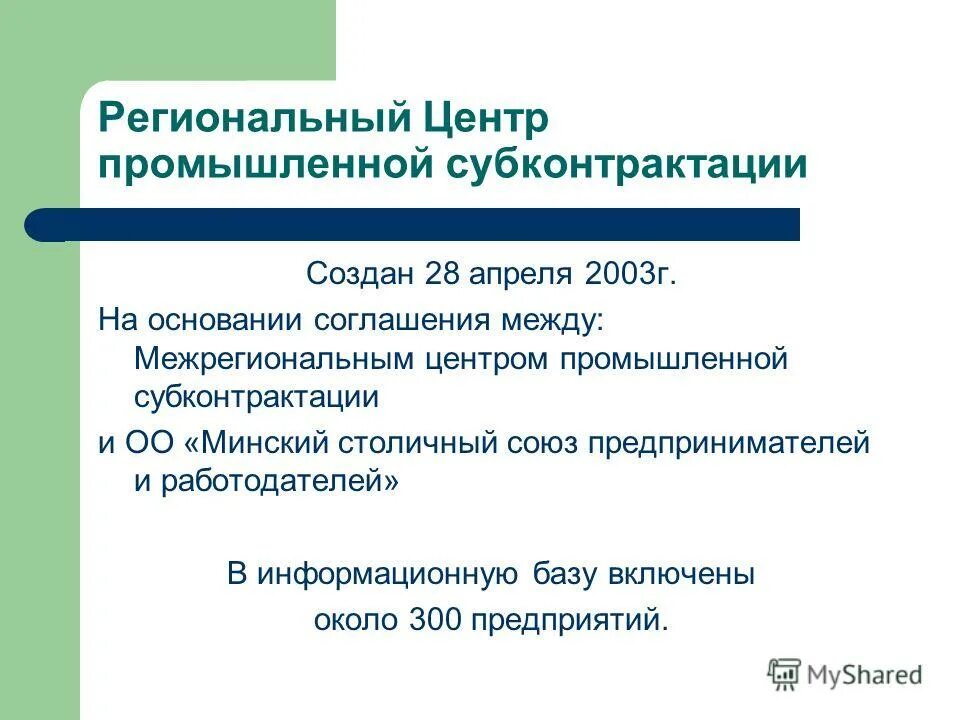 Региональный Центр промышленной субконтрактации

Создан 28 апреля 2003г.

На основании соглашения между: Межрегиональным центром промышленной субконтрактации

и ОО «Минский столичный союз предпринимателей и работодателей»

В информационную базу включены около 300 предприятий.

MyShared